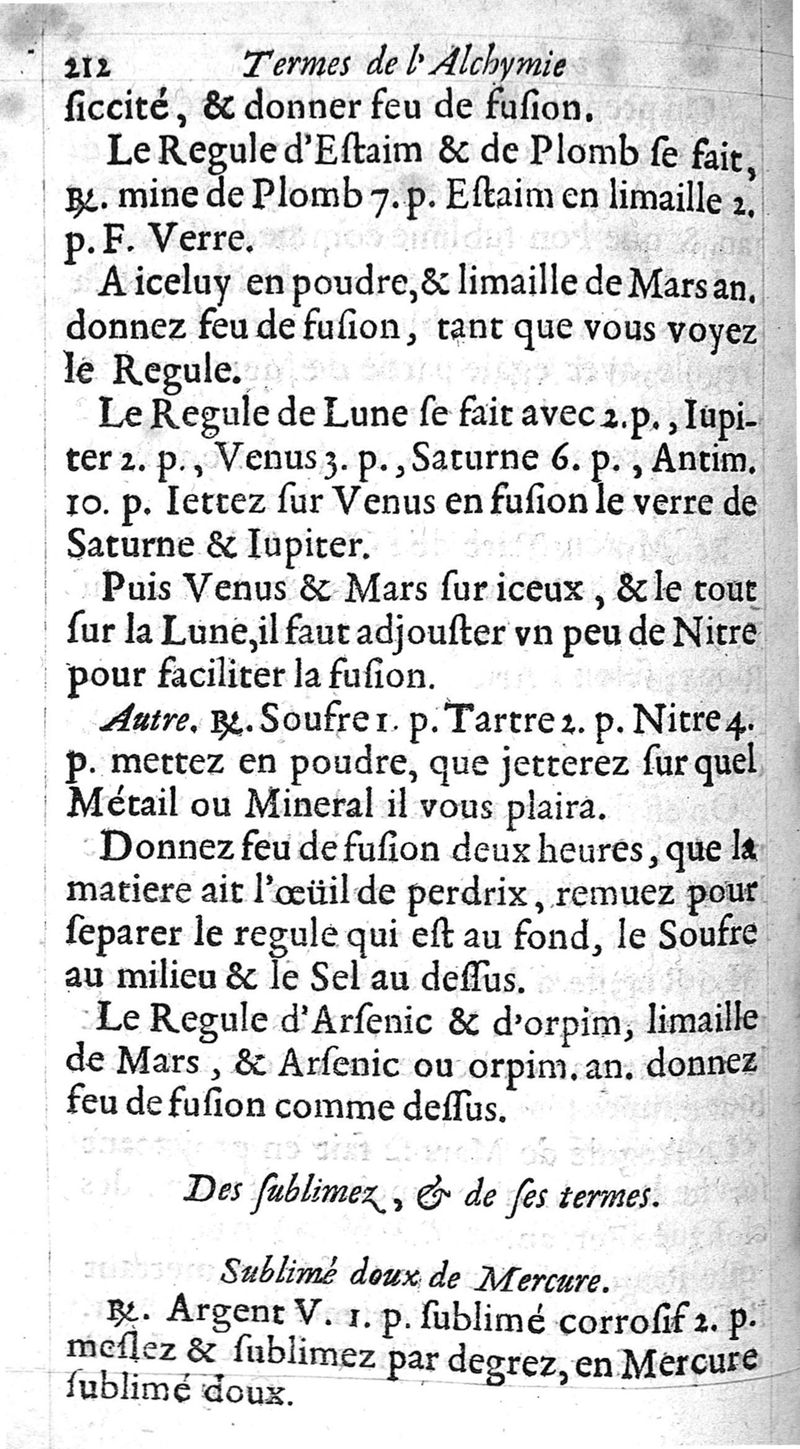 212 Termes de l'Alchymie

ſiccité, & donner feu de fuſion.

Le Regule d'Eſtaim & de Plomb ſe fait, ℞. mine de Plomb 7. p. Eſtaim en limaille 2. p. F. Verre.

A iceluy en poudre, & limaille de Mars an. donnez feu de fuſion, tant que vous voyez le Regule.

Le Regule de Lune ſe fait avec 2. p., Iupiter 2. p., Venus 3. p., Saturne 6. p., Antim. 10. p. Iettez ſur Venus en fuſion le verre de Saturne & Iupiter.

Puis Venus & Mars ſur iceux, & le tout ſur la Lune, il faut adjouſter vn peu de Nitre pour faciliter la fuſion.

Autre. ℞. Soufre 1. p. Tartre 2. p. Nitre 4. p. mettez en poudre, que jetterez ſur quel Métail ou Mineral il vous plaira.

Donnez feu de fuſion deux heures, que la matiere ait l'œüil de perdrix, remuez pour ſeparer le regule qui eſt au fond, le Soufre au milieu & le Sel au deſſus.

Le Regule d'Arſenic & d'orpim, limaille de Mars, & Arſenic ou orpim. an. donnez feu de fuſion comme deſſus.

Des ſublimez, & de ſes termes.

Sublimé doux de Mercure.

℞. Argent V. 1. p. ſublimé corroſif 2. p. meſlez & ſublimez par degrez, en Mercure ſublimé doux.